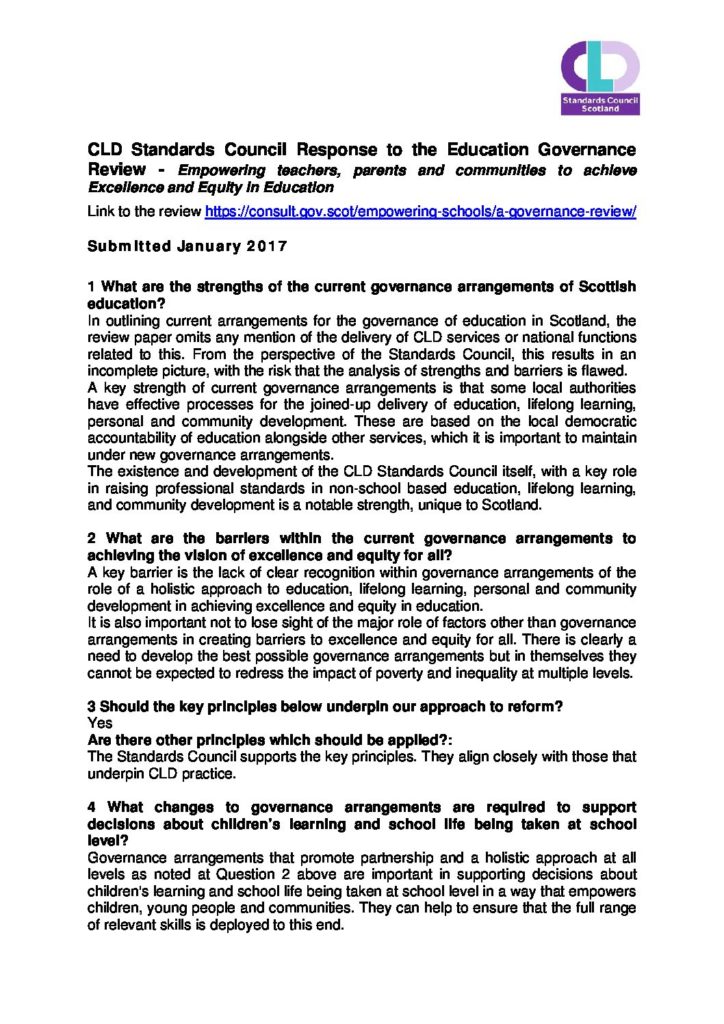 CLD
Standards Council Scotland

CLD Standards Council Response to the Education Governance Review - Empowering teachers, parents and communities to achieve Excellence and Equity in Education

Link to the review https://consult.gov.scot/empowering-schools/a-governance-review/

Submitted January 2017

1 What are the strengths of the current governance arrangements of Scottish education?
In outlining current arrangements for the governance of education in Scotland, the review paper omits any mention of the delivery of CLD services or national functions related to this. From the perspective of the Standards Council, this results in an incomplete picture, with the risk that the analysis of strengths and barriers is flawed.
A key strength of current governance arrangements is that some local authorities have effective processes for the joined-up delivery of education, lifelong learning, personal and community development. These are based on the local democratic accountability of education alongside other services, which it is important to maintain under new governance arrangements.
The existence and development of the CLD Standards Council itself, with a key role in raising professional standards in non-school based education, lifelong learning, and community development is a notable strength, unique to Scotland.

2 What are the barriers within the current governance arrangements to achieving the vision of excellence and equity for all?
A key barrier is the lack of clear recognition within governance arrangements of the role of a holistic approach to education, lifelong learning, personal and community development in achieving excellence and equity in education.
It is also important not to lose sight of the major role of factors other than governance arrangements in creating barriers to excellence and equity for all. There is clearly a need to develop the best possible governance arrangements but in themselves they cannot be expected to redress the impact of poverty and inequality at multiple levels.

3 Should the key principles below underpin our approach to reform?
Yes
Are there other principles which should be applied?:
The Standards Council supports the key principles. They align closely with those that underpin CLD practice.

4 What changes to governance arrangements are required to support decisions about children's learning and school life being taken at school level?
Governance arrangements that promote partnership and a holistic approach at all levels as noted at Question 2 above are important in supporting decisions about children's learning and school life being taken at school level in a way that empowers children, young people and communities. They can help to ensure that the full range of relevant skills is deployed to this end.